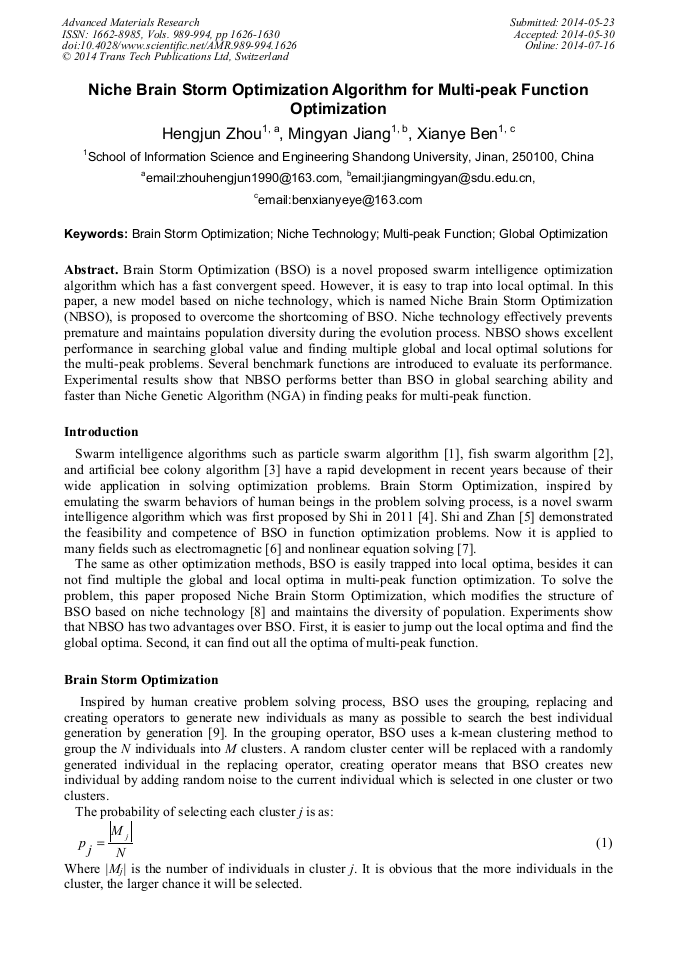 Advanced Materials Research
ISSN: 1662-8985, Vols. 989-994, pp 1626-1630
doi:10.4028/www.scientific.net/AMR.989-994.1626
© 2014 Trans Tech Publications Ltd, Switzerland

Submitted: 2014-05-23
Accepted: 2014-05-30
Online: 2014-07-16

Niche Brain Storm Optimization Algorithm for Multi-peak Function Optimization

Hengjun Zhou$^{1, a}$, Mingyan Jiang$^{1, b}$, Xianye Ben$^{1, c}$

$^{1}$School of Information Science and Engineering Shandong University, Jinan, 250100, China

$^{a}$email:zhouhengjun1990@163.com, $^{b}$email:jiangmingyan@sdu.edu.cn,

$^{c}$email:benxianyeye@163.com

Keywords: Brain Storm Optimization; Niche Technology; Multi-peak Function; Global Optimization

Abstract. Brain Storm Optimization (BSO) is a novel proposed swarm intelligence optimization algorithm which has a fast convergent speed. However, it is easy to trap into local optimal. In this paper, a new model based on niche technology, which is named Niche Brain Storm Optimization (NBSO), is proposed to overcome the shortcoming of BSO. Niche technology effectively prevents premature and maintains population diversity during the evolution process. NBSO shows excellent performance in searching global value and finding multiple global and local optimal solutions for the multi-peak problems. Several benchmark functions are introduced to evaluate its performance. Experimental results show that NBSO performs better than BSO in global searching ability and faster than Niche Genetic Algorithm (NGA) in finding peaks for multi-peak function.

Introduction

Swarm intelligence algorithms such as particle swarm algorithm [1], fish swarm algorithm [2], and artificial bee colony algorithm [3] have a rapid development in recent years because of their wide application in solving optimization problems. Brain Storm Optimization, inspired by emulating the swarm behaviors of human beings in the problem solving process, is a novel swarm intelligence algorithm which was first proposed by Shi in 2011 [4]. Shi and Zhan [5] demonstrated the feasibility and competence of BSO in function optimization problems. Now it is applied to many fields such as electromagnetic [6] and nonlinear equation solving [7].

The same as other optimization methods, BSO is easily trapped into local optima, besides it can not find multiple the global and local optima in multi-peak function optimization. To solve the problem, this paper proposed Niche Brain Storm Optimization, which modifies the structure of BSO based on niche technology [8] and maintains the diversity of population. Experiments show that NBSO has two advantages over BSO. First, it is easier to jump out the local optima and find the global optima. Second, it can find out all the optima of multi-peak function.

Brain Storm Optimization

Inspired by human creative problem solving process, BSO uses the grouping, replacing and creating operators to generate new individuals as many as possible to search the best individual generation by generation [9]. In the grouping operator, BSO uses a k-mean clustering method to group the $N$ individuals into $M$ clusters. A random cluster center will be replaced with a randomly generated individual in the replacing operator, creating operator means that BSO creates new individual by adding random noise to the current individual which is selected in one cluster or two clusters.

The probability of selecting each cluster $j$ is as:

$p_j = \frac{|M_j|}{N}$ (1)

Where $|M_j|$ is the number of individuals in cluster $j$. It is obvious that the more individuals in the cluster, the larger chance it will be selected.